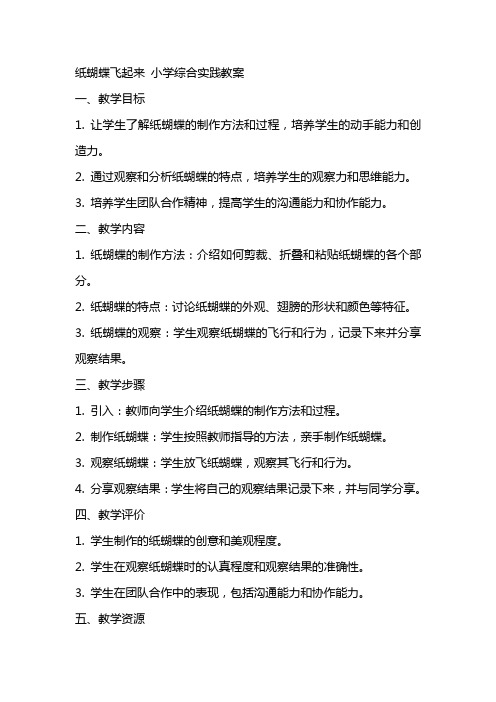 纸蝴蝶飞起来 小学综合实践教案

一、教学目标

1. 让学生了解纸蝴蝶的制作方法和过程，培养学生的动手能力和创造力。

2. 通过观察和分析纸蝴蝶的特点，培养学生的观察力和思维能力。

3. 培养学生团队合作精神，提高学生的沟通能力和协作能力。

二、教学内容

1. 纸蝴蝶的制作方法：介绍如何剪裁、折叠和粘贴纸蝴蝶的各个部分。

2. 纸蝴蝶的特点：讨论纸蝴蝶的外观、翅膀的形状和颜色等特征。

3. 纸蝴蝶的观察：学生观察纸蝴蝶的飞行和行为，记录下来并分享观察结果。

三、教学步骤

1. 引入：教师向学生介绍纸蝴蝶的制作方法和过程。

2. 制作纸蝴蝶：学生按照教师指导的方法，亲手制作纸蝴蝶。

3. 观察纸蝴蝶：学生放飞纸蝴蝶，观察其飞行和行为。

4. 分享观察结果：学生将自己的观察结果记录下来，并与同学分享。

四、教学评价

1. 学生制作的纸蝴蝶的创意和美观程度。

2. 学生在观察纸蝴蝶时的认真程度和观察结果的准确性。

3. 学生在团队合作中的表现，包括沟通能力和协作能力。

五、教学资源